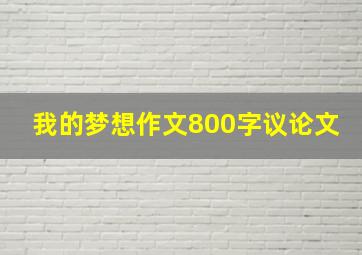 我的梦想作文800字议论文